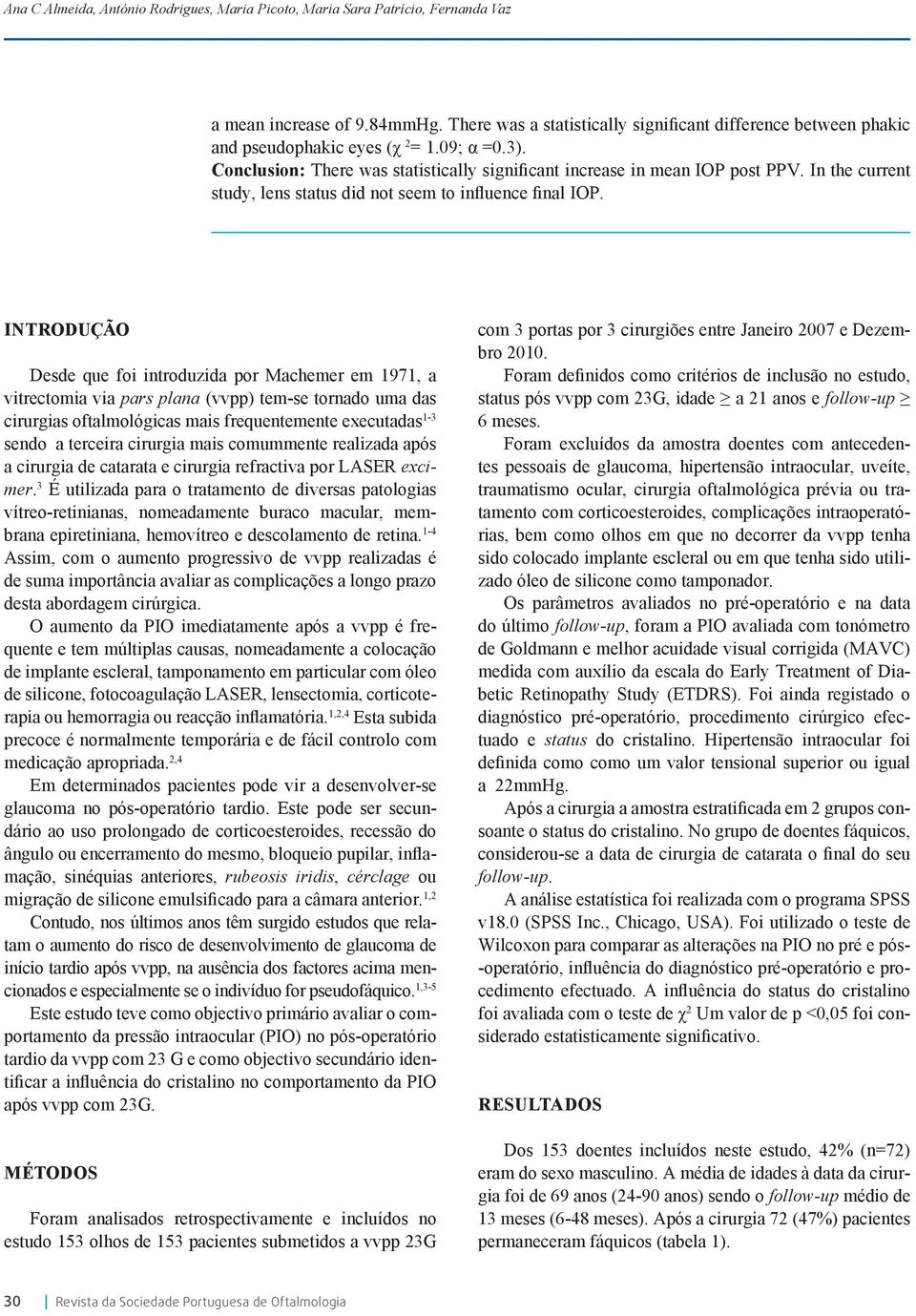 Ana C Almeida, António Rodrigues, Maria Picoto, Maria Sara Patrício, Fernanda Vaz

a mean increase of 9.84mmHg. There was a statistically significant difference between phakic and pseudophakic eyes ($\chi^2$= 1.09; α =0.3).
Conclusion: There was statistically significant increase in mean IOP post PPV. In the current study, lens status did not seem to influence final IOP.

INTRODUÇÃO

Desde que foi introduzida por Machemer em 1971, a vitrectomia via pars plana (vvpp) tem-se tornado uma das cirurgias oftalmológicas mais frequentemente executadas$^{1-3}$ sendo a terceira cirurgia mais comummente realizada após a cirurgia de catarata e cirurgia refractiva por LASER excimer.$^3$ É utilizada para o tratamento de diversas patologias vítreo-retinianas, nomeadamente buraco macular, membrana epiretiniana, hemovítreo e descolamento de retina.$^{1-4}$ Assim, com o aumento progressivo de vvpp realizadas é de suma importância avaliar as complicações a longo prazo desta abordagem cirúrgica.

O aumento da PIO imediatamente após a vvpp é frequente e tem múltiplas causas, nomeadamente a colocação de implante escleral, tamponamento em particular com óleo de silicone, fotocoagulação LASER, lensectomia, corticoterapia ou hemorragia ou reacção inflamatória.$^{1,2,4}$ Esta subida precoce é normalmente temporária e de fácil controlo com medicação apropriada.$^{2,4}$

Em determinados pacientes pode vir a desenvolver-se glaucoma no pós-operatório tardio. Este pode ser secundário ao uso prolongado de corticoesteroides, recessão do ângulo ou encerramento do mesmo, bloqueio pupilar, inflamação, sinéquias anteriores, rubeosis iridis, cérclage ou migração de silicone emulsificado para a câmara anterior.$^{1,2}$

Contudo, nos últimos anos têm surgido estudos que relatam o aumento do risco de desenvolvimento de glaucoma de início tardio após vvpp, na ausência dos factores acima mencionados e especialmente se o indivíduo for pseudofáquico.$^{1,3-5}$

Este estudo teve como objectivo primário avaliar o comportamento da pressão intraocular (PIO) no pós-operatório tardio da vvpp com 23 G e como objectivo secundário identificar a influência do cristalino no comportamento da PIO após vvpp com 23G.

MÉTODOS

Foram analisados retrospectivamente e incluídos no estudo 153 olhos de 153 pacientes submetidos a vvpp 23G com 3 portas por 3 cirurgiões entre Janeiro 2007 e Dezembro 2010.

Foram definidos como critérios de inclusão no estudo, status pós vvpp com 23G, idade ≥ a 21 anos e follow-up ≥ 6 meses.

Foram excluídos da amostra doentes com antecedentes pessoais de glaucoma, hipertensão intraocular, uveíte, traumatismo ocular, cirurgia oftalmológica prévia ou tratamento com corticoesteroides, complicações intraoperatórias, bem como olhos em que no decorrer da vvpp tenha sido colocado implante escleral ou em que tenha sido utilizado óleo de silicone como tamponador.

Os parâmetros avaliados no pré-operatório e na data do último follow-up, foram a PIO avaliada com tonómetro de Goldmann e melhor acuidade visual corrigida (MAVC) medida com auxílio da escala do Early Treatment of Diabetic Retinopathy Study (ETDRS). Foi ainda registado o diagnóstico pré-operatório, procedimento cirúrgico efectuado e status do cristalino. Hipertensão intraocular foi definida como como um valor tensional superior ou igual a 22mmHg.

Após a cirurgia a amostra estratificada em 2 grupos consoante o status do cristalino. No grupo de doentes fáquicos, considerou-se a data de cirurgia de catarata o final do seu follow-up.

A análise estatística foi realizada com o programa SPSS v18.0 (SPSS Inc., Chicago, USA). Foi utilizado o teste de Wilcoxon para comparar as alterações na PIO no pré e pós-operatório, influência do diagnóstico pré-operatório e procedimento efectuado. A influência do status do cristalino foi avaliada com o teste de $\chi^2$ Um valor de p <0,05 foi considerado estatisticamente significativo.

RESULTADOS

Dos 153 doentes incluídos neste estudo, 42% (n=72) eram do sexo masculino. A média de idades à data da cirurgia foi de 69 anos (24-90 anos) sendo o follow-up médio de 13 meses (6-48 meses). Após a cirurgia 72 (47%) pacientes permaneceram fáquicos (tabela 1).

30 | Revista da Sociedade Portuguesa de Oftalmologia